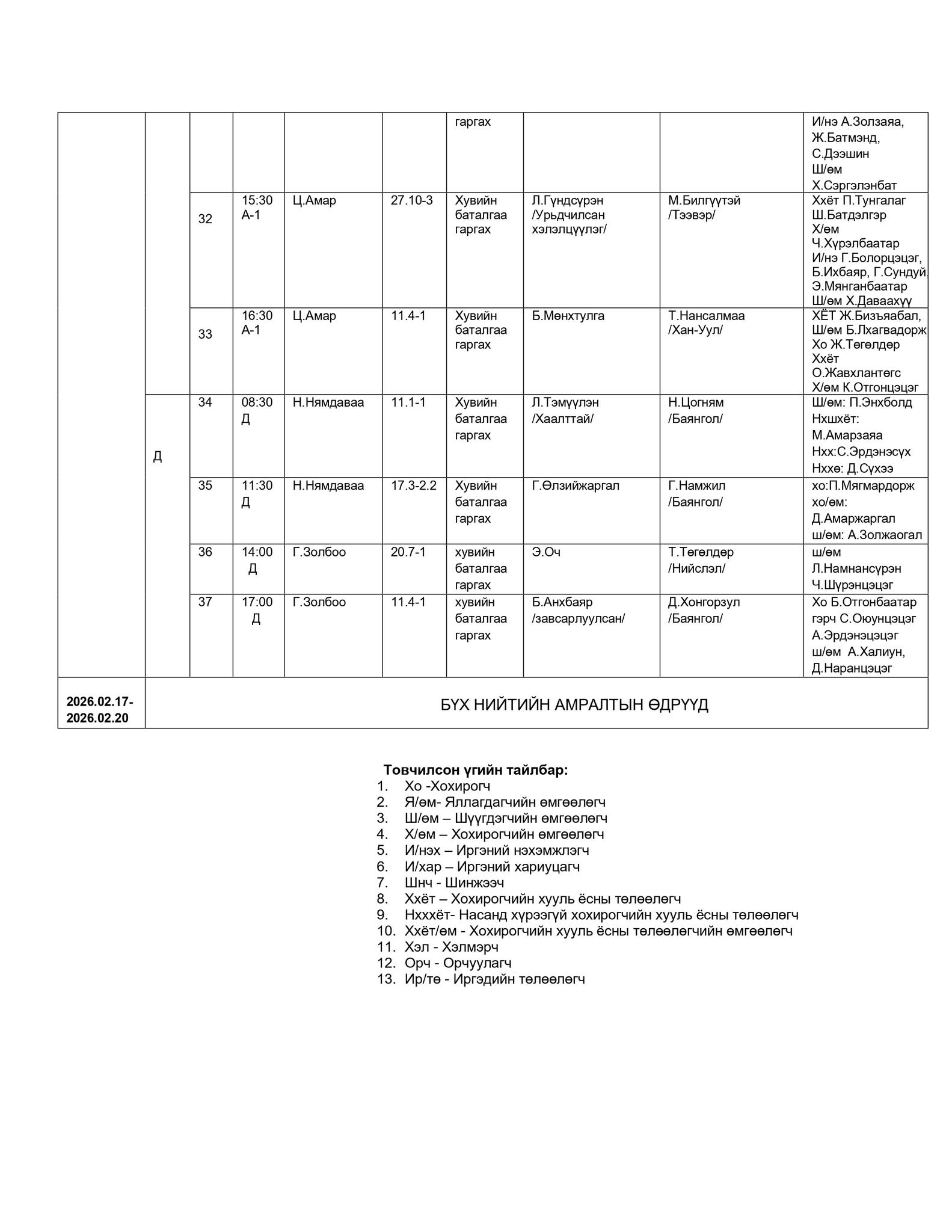 |  |  |  |  |  |  |  |  |  |  |
|---|---|---|---|---|---|---|---|---|---|
|  |  |  |  |  |  | гаргах |  |  | И/нэ А.Золзаяа, Ж.Батмэнд, С.Дээшин Ш/өм Х.Сэргэлэнбат |
|  |  | 32 | 15:30 А-1 | Ц.Амар | 27.10-3 | Хувийн баталгаа гаргах | Л.Гүндсүрэн /Урьдчилсан хэлэлцүүлэг/ | М.Билгүүтэй /Тээвэр/ | Ххёт П.Тунгалаг Ш.Батдэлгэр Х/өм Ч.Хүрэлбаатар И/нэ Г.Болорцэцэг, Б.Ихбаяр, Г.Сундуй, Э.Мянганбаатар Ш/өм Х.Даваахүү |
|  |  | 33 | 16:30 А-1 | Ц.Амар | 11.4-1 | Хувийн баталгаа гаргах | Б.Мөнхтулга | Т.Нансалмаа /Хан-Уул/ | ХЁТ Ж.Бизъяабал, Ш/өм Б.Лхагвадорж Хо Ж.Төгөлдөр Ххёт О.Жавхлантөгс Х/өм К.Отгонцэцэг |
|  | Д | 34 | 08:30 Д | Н.Нямдаваа | 11.1-1 | Хувийн баталгаа гаргах | Л.Тэмүүлэн /Хаалттай/ | Н.Цогням /Баянгол/ | Ш/өм: П.Энхболд Нхшхёт: М.Амарзаяа Нхх:С.Эрдэнэсүх Нххө: Д.Сүхээ |
|  |  | 35 | 11:30 Д | Н.Нямдаваа | 17.3-2.2 | Хувийн баталгаа гаргах | Г.Өлзийжаргал | Г.Намжил /Баянгол/ | хо:П.Мягмардорж хо/өм: Д.Амаржаргал ш/өм: А.Золжаогал |
|  |  | 36 | 14:00 Д | Г.Золбоо | 20.7-1 | хувийн баталгаа гаргах | Э.Оч | Т.Төгөлдөр /Нийслэл/ | ш/өм Л.Намнансүрэн Ч.Шүрэнцэцэг |
|  |  | 37 | 17:00 Д | Г.Золбоо | 11.4-1 | хувийн баталгаа гаргах | Б.Анхбаяр /завсарлуулсан/ | Д.Хонгорзул /Баянгол/ | Хо Б.Отгонбаатар гэрч С.Оюунцэцэг А.Эрдэнэцэцэг ш/өм А.Халиун, Д.Наранцэцэг |
| 2026.02.17-2026.02.20 | БҮХ НИЙТИЙН АМРАЛТЫН ӨДРҮҮД |  |  |  |  |  |  |  |  |

Товчилсон үгийн тайлбар:
1. Хо -Хохирогч
2. Я/өм- Яллагдагчийн өмгөөлөгч
3. Ш/өм – Шүүгдэгчийн өмгөөлөгч
4. Х/өм – Хохирогчийн өмгөөлөгч
5. И/нэх – Иргэний нэхэмжлэгч
6. И/хар – Иргэний хариуцагч
7. Шнч - Шинжээч
8. Ххёт – Хохирогчийн хууль ёсны төлөөлөгч
9. Нхххёт- Насанд хүрээгүй хохирогчийн хууль ёсны төлөөлөгч
10. Ххёт/өм - Хохирогчийн хууль ёсны төлөөлөгчийн өмгөөлөгч
11. Хэл - Хэлмэрч
12. Орч - Орчуулагч
13. Ир/тө - Иргэдийн төлөөлөгч